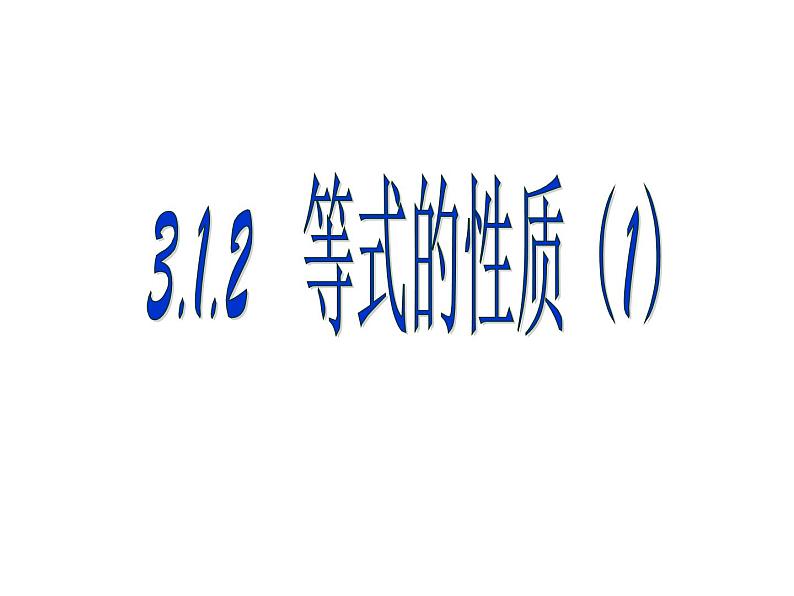 3.1.2 等式的性质（1）